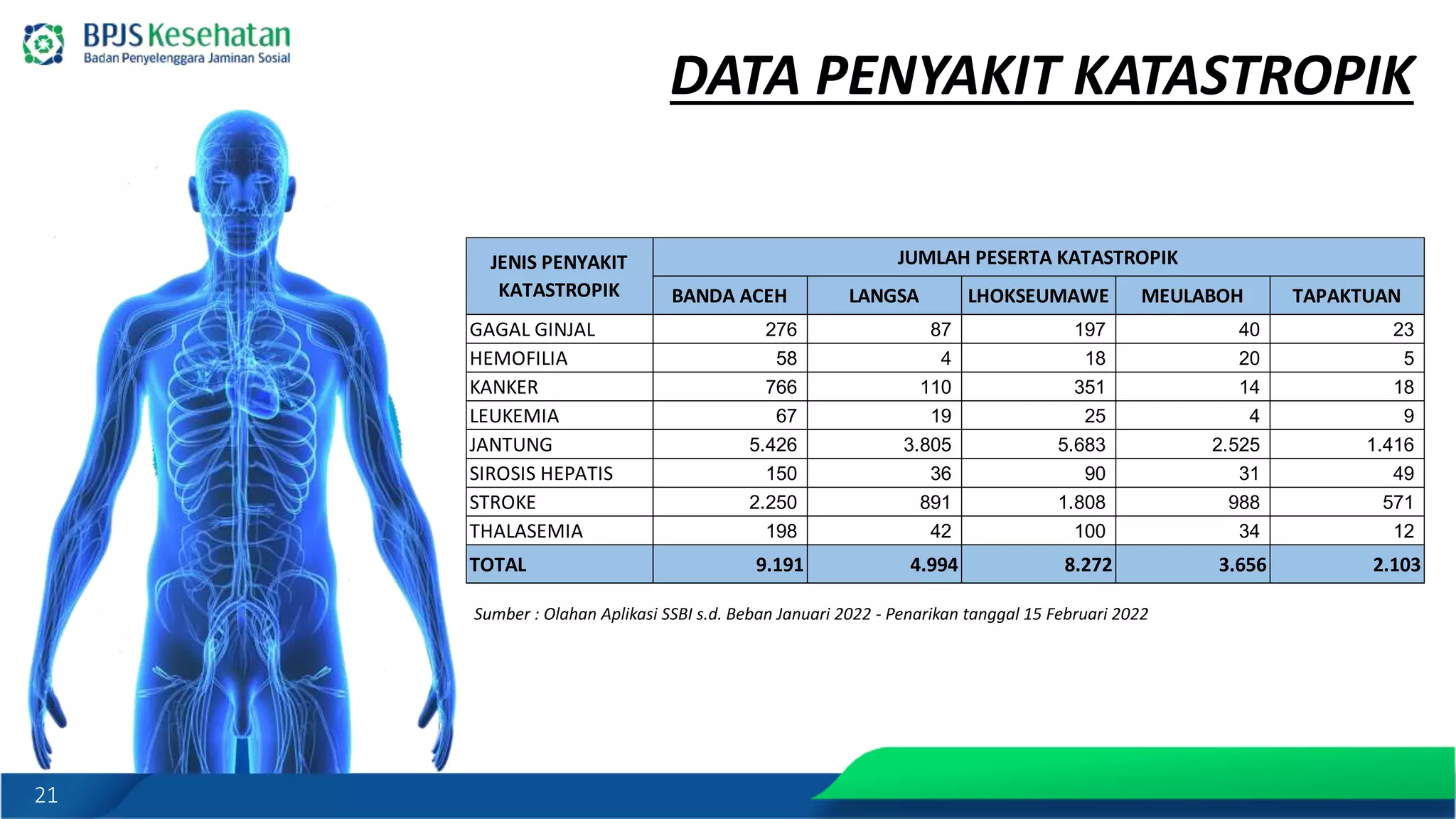 BPJS Kesehatan
Badan Penyelenggara Jaminan Sosial

DATA PENYAKIT KATASTROPIK

| JENIS PENYAKIT KATASTROPIK | JUMLAH PESERTA KATASTROPIK | | | | |
|---|---|---|---|---|---|
| | BANDA ACEH | LANGSA | LHOKSEUMAWE | MEULABOH | TAPAKTUAN |
| GAGAL GINJAL | 276 | 87 | 197 | 40 | 23 |
| HEMOFILIA | 58 | 4 | 18 | 20 | 5 |
| KANKER | 766 | 110 | 351 | 14 | 18 |
| LEUKEMIA | 67 | 19 | 25 | 4 | 9 |
| JANTUNG | 5.426 | 3.805 | 5.683 | 2.525 | 1.416 |
| SIROSIS HEPATIS | 150 | 36 | 90 | 31 | 49 |
| STROKE | 2.250 | 891 | 1.808 | 988 | 571 |
| THALASEMIA | 198 | 42 | 100 | 34 | 12 |
| TOTAL | 9.191 | 4.994 | 8.272 | 3.656 | 2.103 |

Sumber : Olahan Aplikasi SSBI s.d. Beban Januari 2022 - Penarikan tanggal 15 Februari 2022

21